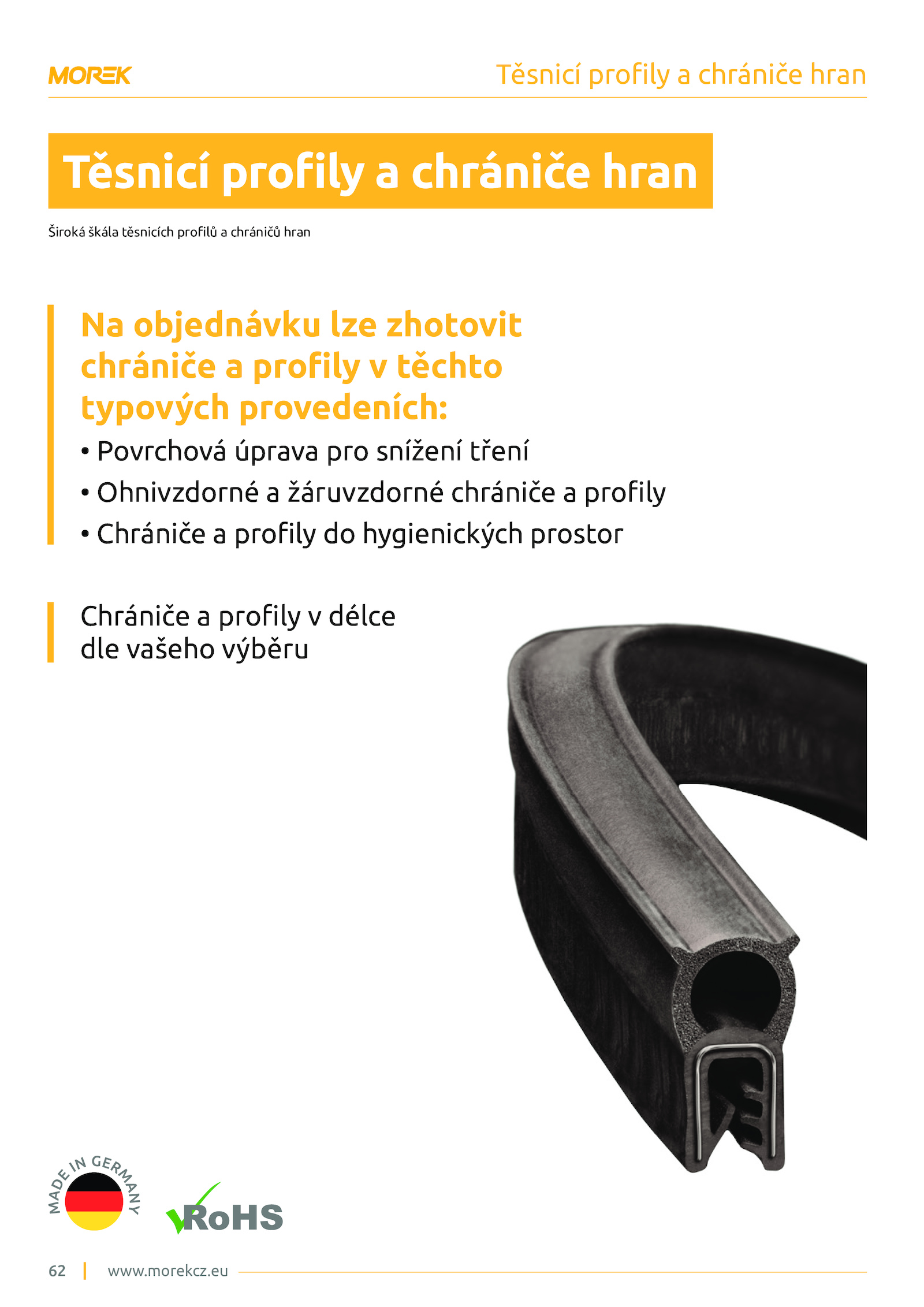 MOREK

Těsnicí profily a chrániče hran

Těsnicí profily a chrániče hran

Široká škála těsnicích profilů a chráničů hran

Na objednávku lze zhotovit chrániče a profily v těchto typových provedeních:

• Povrchová úprava pro snížení tření
• Ohnivzdorné a žáruvzdorné chrániče a profily
• Chrániče a profily do hygienických prostor

Chrániče a profily v délce dle vašeho výběru

MADE IN GERMANY

RoHS

62 | www.morekcz.eu